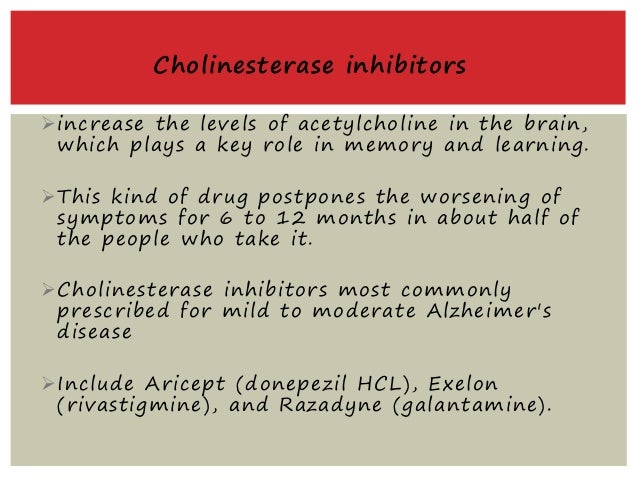 Cholinesterase inhibitors

➢increase the levels of acetylcholine in the brain, which plays a key role in memory and learning.

➢This kind of drug postpones the worsening of symptoms for 6 to 12 months in about half of the people who take it.

➢Cholinesterase inhibitors most commonly prescribed for mild to moderate Alzheimer's disease

➢Include Aricept (donepezil HCL), Exelon (rivastigmine), and Razadyne (galantamine).